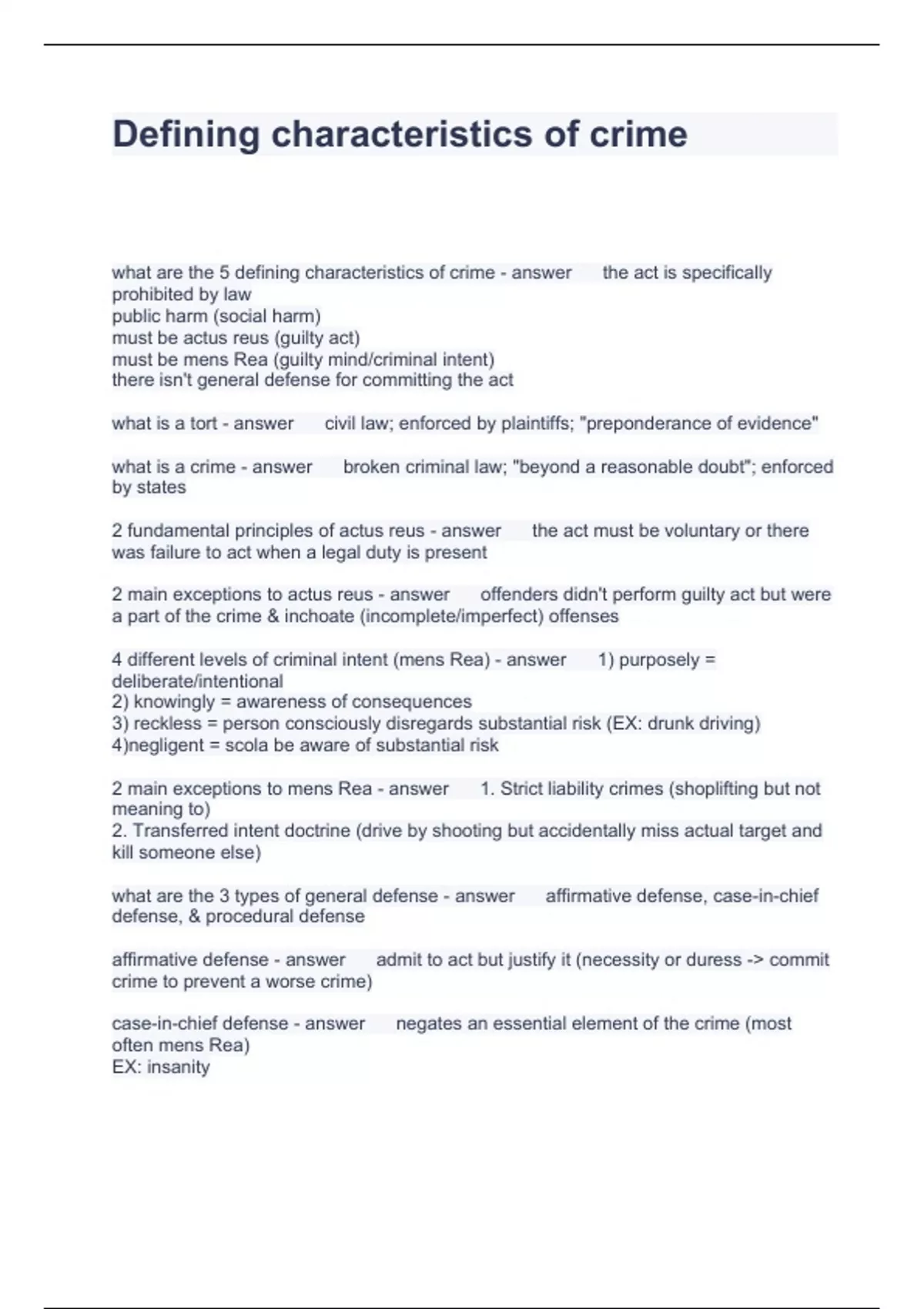 Defining characteristics of crime

what are the 5 defining characteristics of crime - answer the act is specifically prohibited by law
public harm (social harm)
must be actus reus (guilty act)
must be mens Rea (guilty mind/criminal intent)
there isn't general defense for committing the act

what is a tort - answer civil law; enforced by plaintiffs; "preponderance of evidence"

what is a crime - answer broken criminal law; "beyond a reasonable doubt"; enforced by states

2 fundamental principles of actus reus - answer the act must be voluntary or there was failure to act when a legal duty is present

2 main exceptions to actus reus - answer offenders didn't perform guilty act but were a part of the crime & inchoate (incomplete/imperfect) offenses

4 different levels of criminal intent (mens Rea) - answer 1) purposely = deliberate/intentional
2) knowingly = awareness of consequences
3) reckless = person consciously disregards substantial risk (EX: drunk driving)
4)negligent = scola be aware of substantial risk

2 main exceptions to mens Rea - answer 1. Strict liability crimes (shoplifting but not meaning to)
2. Transferred intent doctrine (drive by shooting but accidentally miss actual target and kill someone else)

what are the 3 types of general defense - answer affirmative defense, case-in-chief defense, & procedural defense

affirmative defense - answer admit to act but justify it (necessity or duress -> commit crime to prevent a worse crime)

case-in-chief defense - answer negates an essential element of the crime (most often mens Rea)
EX: insanity